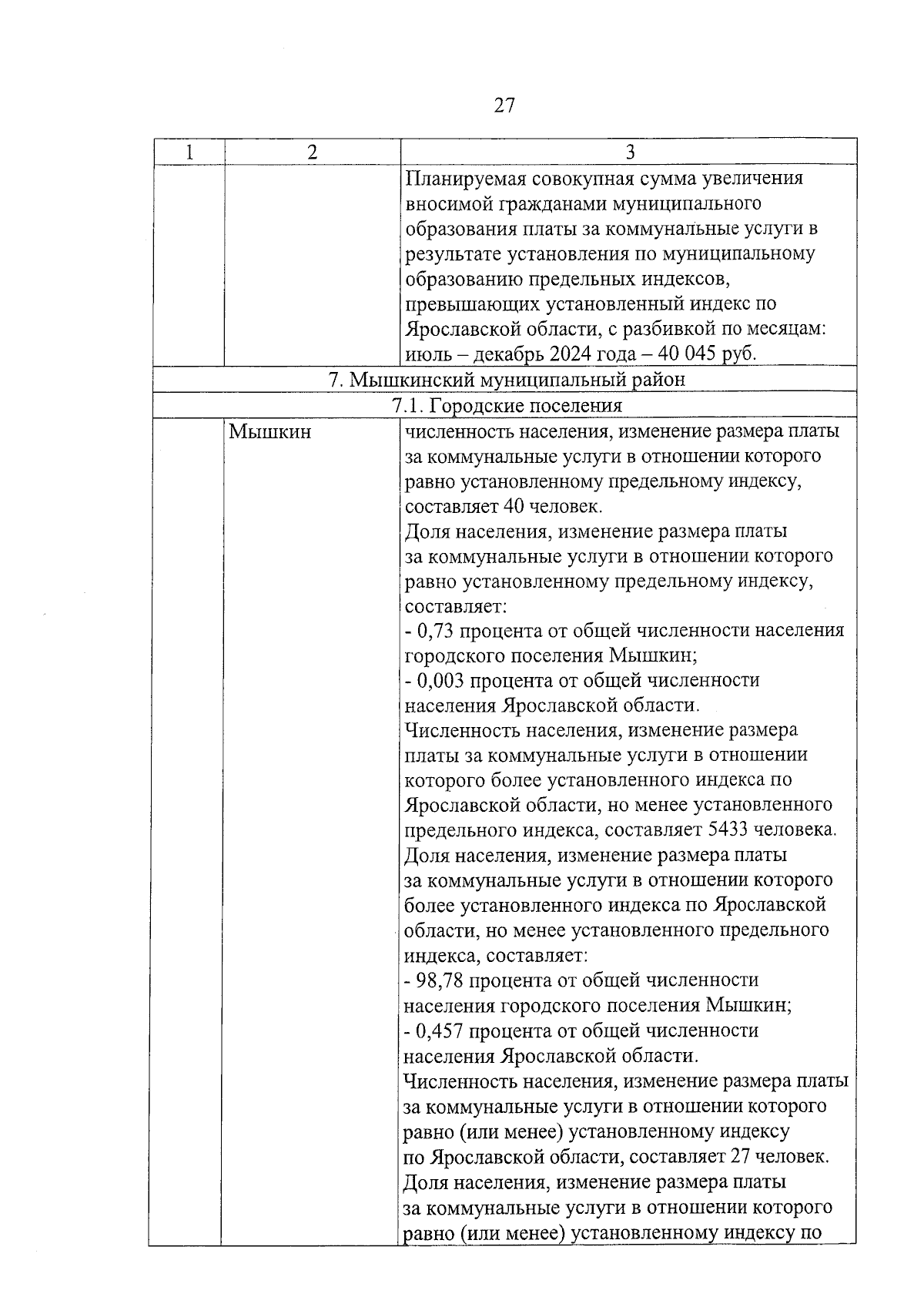 27

| 1 | 2 | 3 |
|---|---|---|
| | | Планируемая совокупная сумма увеличения вносимой гражданами муниципального образования платы за коммунальные услуги в результате установления по муниципальному образованию предельных индексов, превышающих установленный индекс по Ярославской области, с разбивкой по месяцам: июль – декабрь 2024 года – 40 045 руб. |
| 7. Мышкинский муниципальный район | | |
| 7.1. Городские поселения | | |
| | Мышкин | численность населения, изменение размера платы за коммунальные услуги в отношении которого равно установленному предельному индексу, составляет 40 человек. Доля населения, изменение размера платы за коммунальные услуги в отношении которого равно установленному предельному индексу, составляет: - 0,73 процента от общей численности населения городского поселения Мышкин; - 0,003 процента от общей численности населения Ярославской области. Численность населения, изменение размера платы за коммунальные услуги в отношении которого более установленного индекса по Ярославской области, но менее установленного предельного индекса, составляет 5433 человека. Доля населения, изменение размера платы за коммунальные услуги в отношении которого более установленного индекса по Ярославской области, но менее установленного предельного индекса, составляет: - 98,78 процента от общей численности населения городского поселения Мышкин; - 0,457 процента от общей численности населения Ярославской области. Численность населения, изменение размера платы за коммунальные услуги в отношении которого равно (или менее) установленному индексу по Ярославской области, составляет 27 человек. Доля населения, изменение размера платы за коммунальные услуги в отношении которого равно (или менее) установленному индексу по |